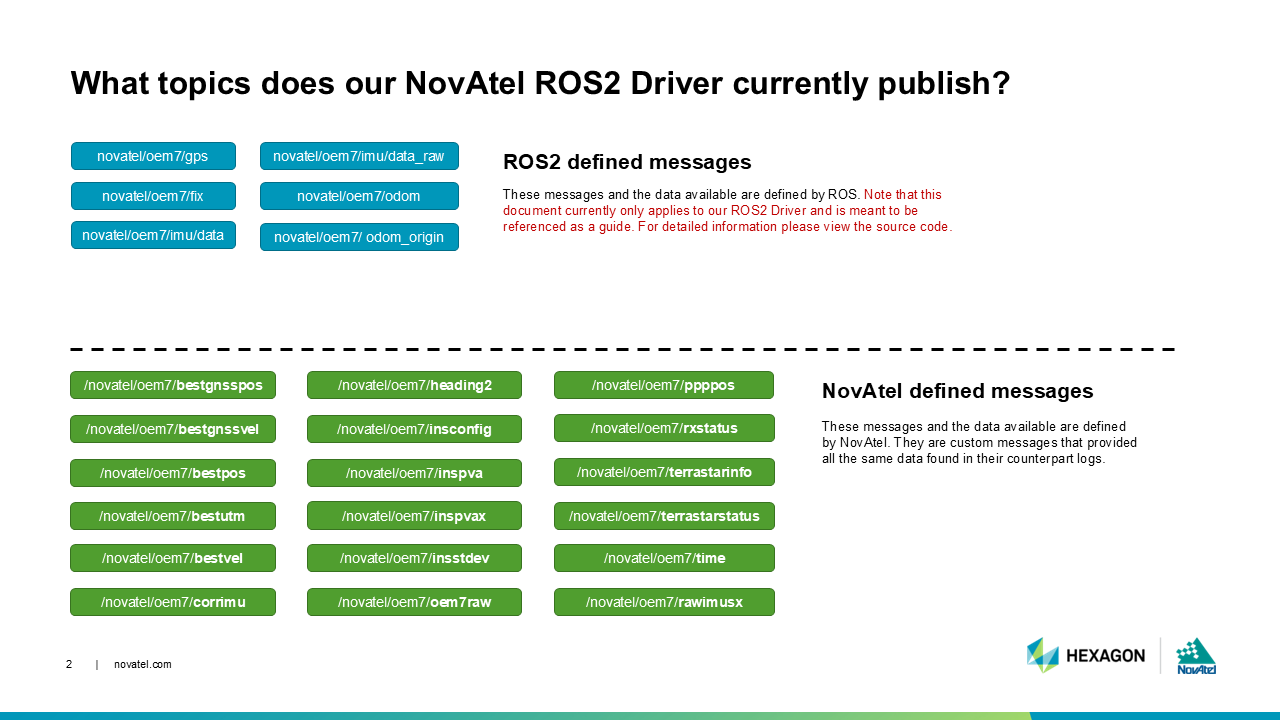 What topics does our NovAtel ROS2 Driver currently publish?

novatel/oem7/gps

novatel/oem7/fix

novatel/oem7/imu/data

novatel/oem7/imu/data_raw

novatel/oem7/odom

novatel/oem7/ odom_origin

ROS2 defined messages

These messages and the data available are defined by ROS. Note that this document currently only applies to our ROS2 Driver and is meant to be referenced as a guide. For detailed information please view the source code.

/novatel/oem7/bestgnsspos

/novatel/oem7/bestgnssvel

/novatel/oem7/bestpos

/novatel/oem7/bestutm

/novatel/oem7/bestvel

/novatel/oem7/corrimu

/novatel/oem7/heading2

/novatel/oem7/insconfig

/novatel/oem7/inspva

/novatel/oem7/inspvax

/novatel/oem7/insstdev

/novatel/oem7/oem7raw

/novatel/oem7/ppppos

/novatel/oem7/rxstatus

/novatel/oem7/terrastarinfo

/novatel/oem7/terrastarstatus

/novatel/oem7/time

/novatel/oem7/rawimusx

NovAtel defined messages

These messages and the data available are defined by NovAtel. They are custom messages that provided all the same data found in their counterpart logs.

2 | novatel.com

HEXAGON

NovAtel